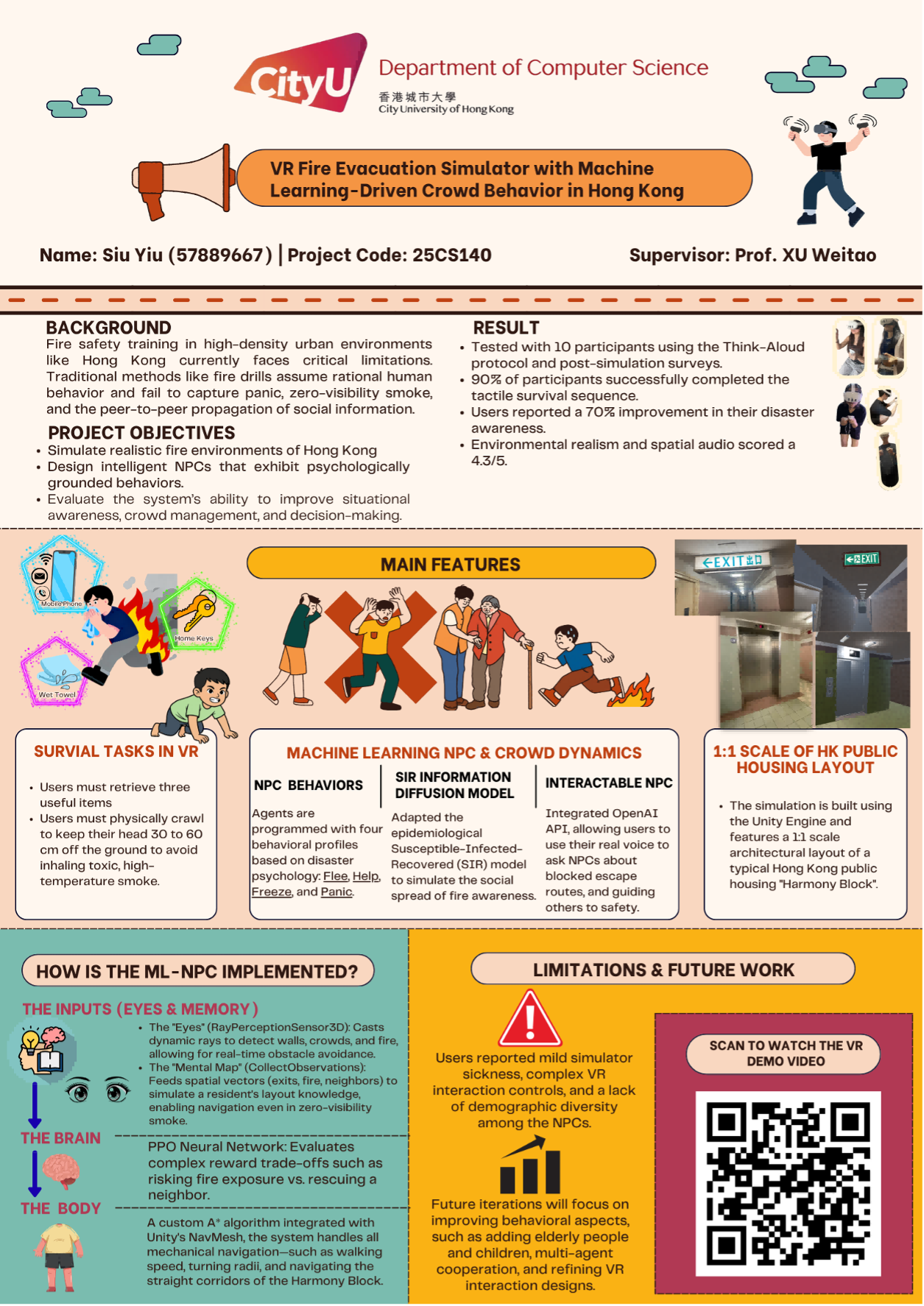 CityU Department of Computer Science
香港城市大學
City University of Hong Kong

VR Fire Evacuation Simulator with Machine Learning-Driven Crowd Behavior in Hong Kong

Name: Siu Yiu (57889667) | Project Code: 25CS140

Supervisor: Prof. XU Weitao

BACKGROUND
Fire safety training in high-density urban environments like Hong Kong currently faces critical limitations. Traditional methods like fire drills assume rational human behavior and fail to capture panic, zero-visibility smoke, and the peer-to-peer propagation of social information.

PROJECT OBJECTIVES
• Simulate realistic fire environments of Hong Kong
• Design intelligent NPCs that exhibit psychologically grounded behaviors.
• Evaluate the system's ability to improve situational awareness, crowd management, and decision-making.

RESULT
• Tested with 10 participants using the Think-Aloud protocol and post-simulation surveys.
• 90% of participants successfully completed the tactile survival sequence.
• Users reported a 70% improvement in their disaster awareness.
• Environmental realism and spatial audio scored a 4.3/5.

Mobile Phone
Home Keys
Wet Towel

MAIN FEATURES

EXIT 出口
EXIT

SURVIAL TASKS IN VR
• Users must retrieve three useful items
• Users must physically crawl to keep their head 30 to 60 cm off the ground to avoid inhaling toxic, high-temperature smoke.

MACHINE LEARNING NPC & CROWD DYNAMICS

NPC BEHAVIORS
Agents are programmed with four behavioral profiles based on disaster psychology: Flee, Help, Freeze, and Panic.

SIR INFORMATION DIFFUSION MODEL
Adapted the epidemiological Susceptible-Infected-Recovered (SIR) model to simulate the social spread of fire awareness.

INTERACTABLE NPC
Integrated OpenAI API, allowing users to use their real voice to ask NPCs about blocked escape routes, and guiding others to safety.

1:1 SCALE OF HK PUBLIC HOUSING LAYOUT
• The simulation is built using the Unity Engine and features a 1:1 scale architectural layout of a typical Hong Kong public housing "Harmony Block".

HOW IS THE ML-NPC IMPLEMENTED?

THE INPUTS (EYES & MEMORY)
• The "Eyes" (RayPerceptionSensor3D): Casts dynamic rays to detect walls, crowds, and fire, allowing for real-time obstacle avoidance.
• The "Mental Map" (CollectObservations): Feeds spatial vectors (exits, fire, neighbors) to simulate a resident's layout knowledge, enabling navigation even in zero-visibility smoke.

THE BRAIN
PPO Neural Network: Evaluates complex reward trade-offs such as risking fire exposure vs. rescuing a neighbor.

THE BODY
A custom A* algorithm integrated with Unity's NavMesh, the system handles all mechanical navigation—such as walking speed, turning radii, and navigating the straight corridors of the Harmony Block.

LIMITATIONS & FUTURE WORK
Users reported mild simulator sickness, complex VR interaction controls, and a lack of demographic diversity among the NPCs.

Future iterations will focus on improving behavioral aspects, such as adding elderly people and children, multi-agent cooperation, and refining VR interaction designs.

SCAN TO WATCH THE VR DEMO VIDEO